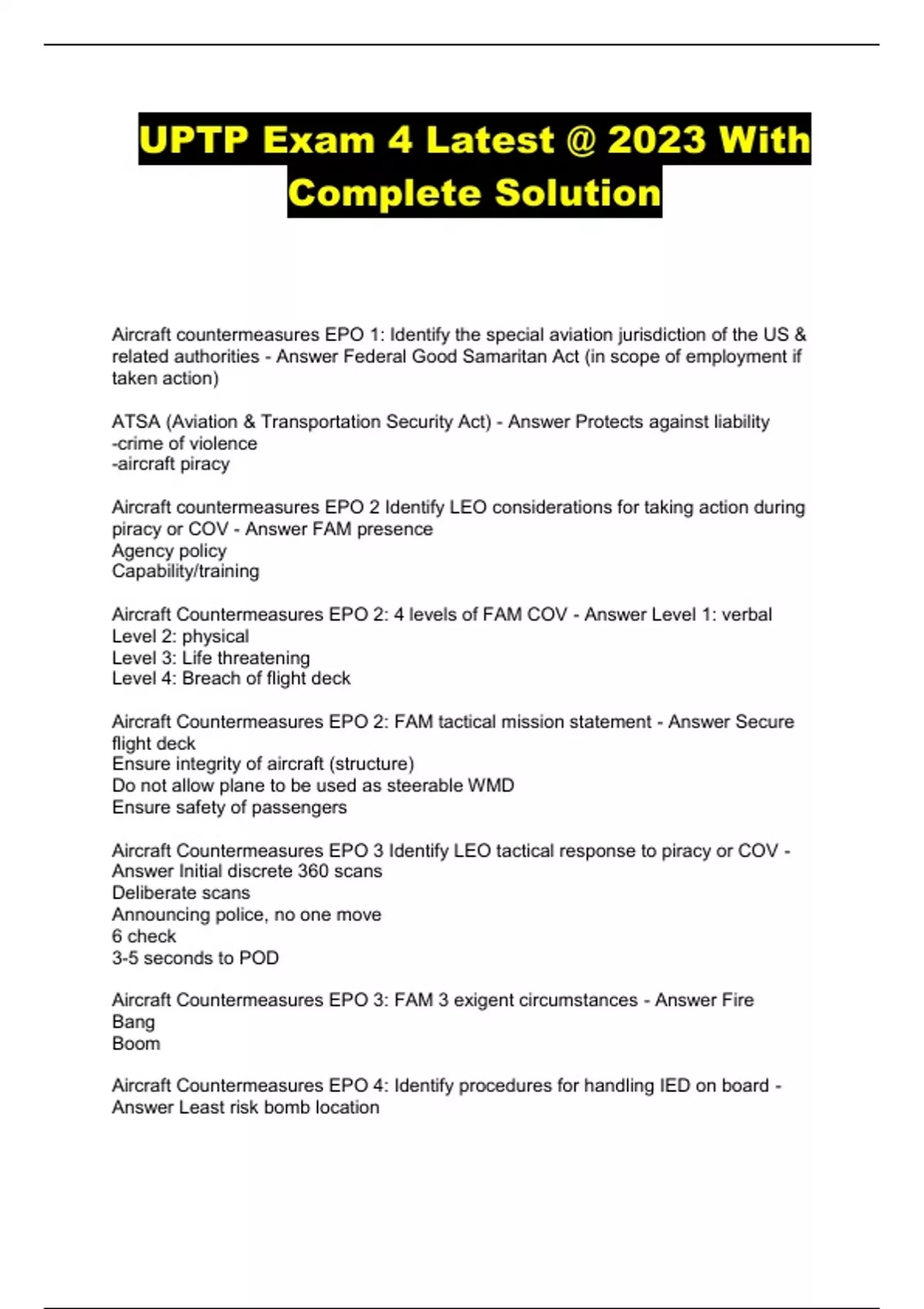 UPTP Exam 4 Latest @ 2023 With Complete Solution

Aircraft countermeasures EPO 1: Identify the special aviation jurisdiction of the US & related authorities - Answer Federal Good Samaritan Act (in scope of employment if taken action)

ATSA (Aviation & Transportation Security Act) - Answer Protects against liability
-crime of violence
-aircraft piracy

Aircraft countermeasures EPO 2 Identify LEO considerations for taking action during piracy or COV - Answer FAM presence
Agency policy
Capability/training

Aircraft Countermeasures EPO 2: 4 levels of FAM COV - Answer Level 1: verbal
Level 2: physical
Level 3: Life threatening
Level 4: Breach of flight deck

Aircraft Countermeasures EPO 2: FAM tactical mission statement - Answer Secure flight deck
Ensure integrity of aircraft (structure)
Do not allow plane to be used as steerable WMD
Ensure safety of passengers

Aircraft Countermeasures EPO 3 Identify LEO tactical response to piracy or COV - Answer Initial discrete 360 scans
Deliberate scans
Announcing police, no one move
6 check
3-5 seconds to POD

Aircraft Countermeasures EPO 3: FAM 3 exigent circumstances - Answer Fire
Bang
Boom

Aircraft Countermeasures EPO 4: Identify procedures for handling IED on board - Answer Least risk bomb location